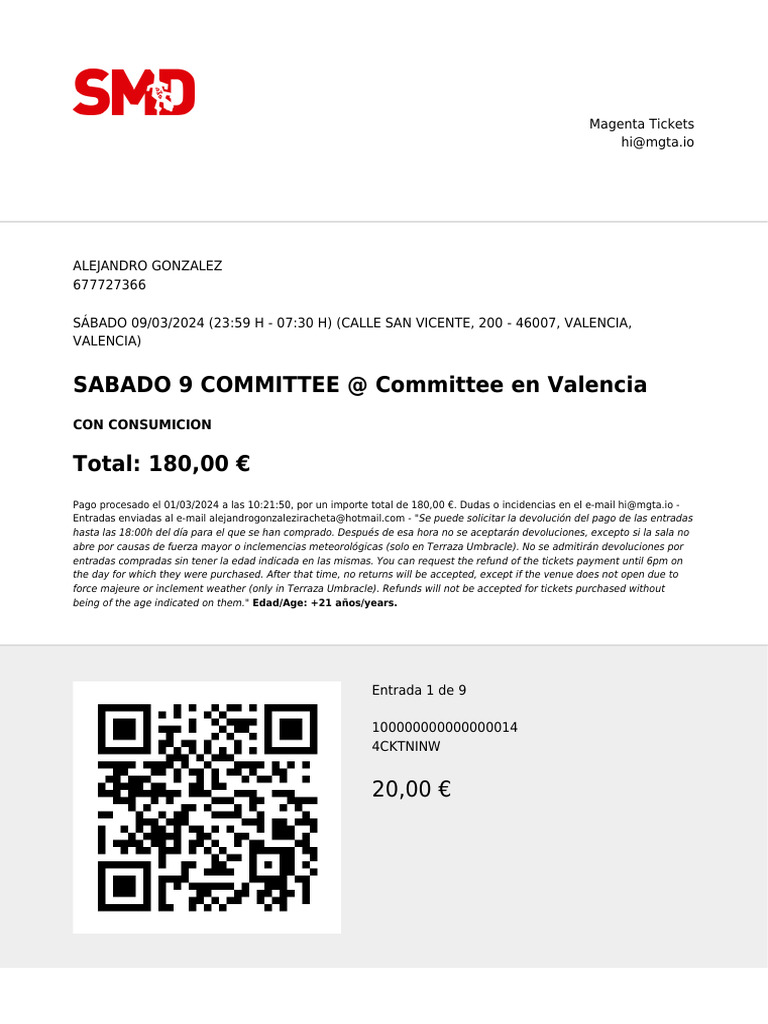 SMD

Magenta Tickets
hi@mgta.io

ALEJANDRO GONZALEZ
677727366

SÁBADO 09/03/2024 (23:59 H - 07:30 H) (CALLE SAN VICENTE, 200 - 46007, VALENCIA, VALENCIA)

SABADO 9 COMMITTEE @ Committee en Valencia

CON CONSUMICION

Total: 180,00 €

Pago procesado el 01/03/2024 a las 10:21:50, por un importe total de 180,00 €. Dudas o incidencias en el e-mail hi@mgta.io - Entradas enviadas al e-mail alejandrogonzaleziracheta@hotmail.com - "Se puede solicitar la devolución del pago de las entradas hasta las 18:00h del día para el que se han comprado. Después de esa hora no se aceptarán devoluciones, excepto si la sala no abre por causas de fuerza mayor o inclemencias meteorológicas (solo en Terraza Umbracle). No se admitirán devoluciones por entradas compradas sin tener la edad indicada en las mismas. You can request the refund of the tickets payment until 6pm on the day for which they were purchased. After that time, no returns will be accepted, except if the venue does not open due to force majeure or inclement weather (only in Terraza Umbracle). Refunds will not be accepted for tickets purchased without being of the age indicated on them." Edad/Age: +21 años/years.

Entrada 1 de 9

100000000000000014
4CKTNINW

20,00 €